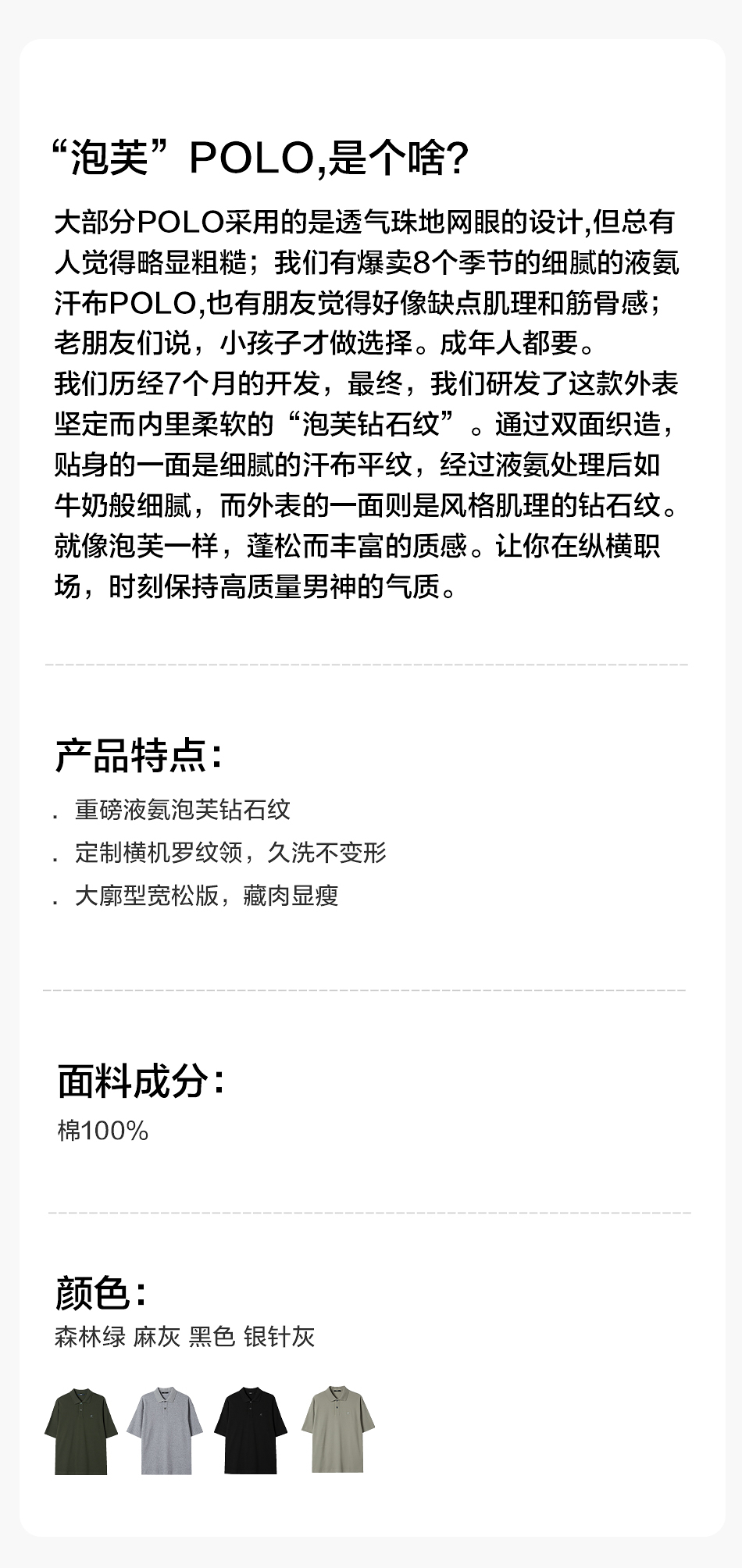 “泡芙”POLO,是个啥?

大部分POLO采用的是透气珠地网眼的设计,但总有人觉得略显粗糙；我们有爆卖8个季节的细腻的液氨汗布POLO,也有朋友觉得好像缺点肌理和筋骨感；老朋友们说，小孩子才做选择。成年人都要。

我们历经7个月的开发，最终，我们研发了这款外表坚定而内里柔软的“泡芙钻石纹”。通过双面织造，贴身的一面是细腻的汗布平纹，经过液氨处理后如牛奶般细腻，而外表的一面则是风格肌理的钻石纹。就像泡芙一样，蓬松而丰富的质感。让你在纵横职场，时刻保持高质量男神的气质。

产品特点:

. 重磅液氨泡芙钻石纹

. 定制横机罗纹领，久洗不变形

. 大廓型宽松版，藏肉显瘦

面料成分:

棉100%

颜色:

森林绿 麻灰 黑色 银针灰